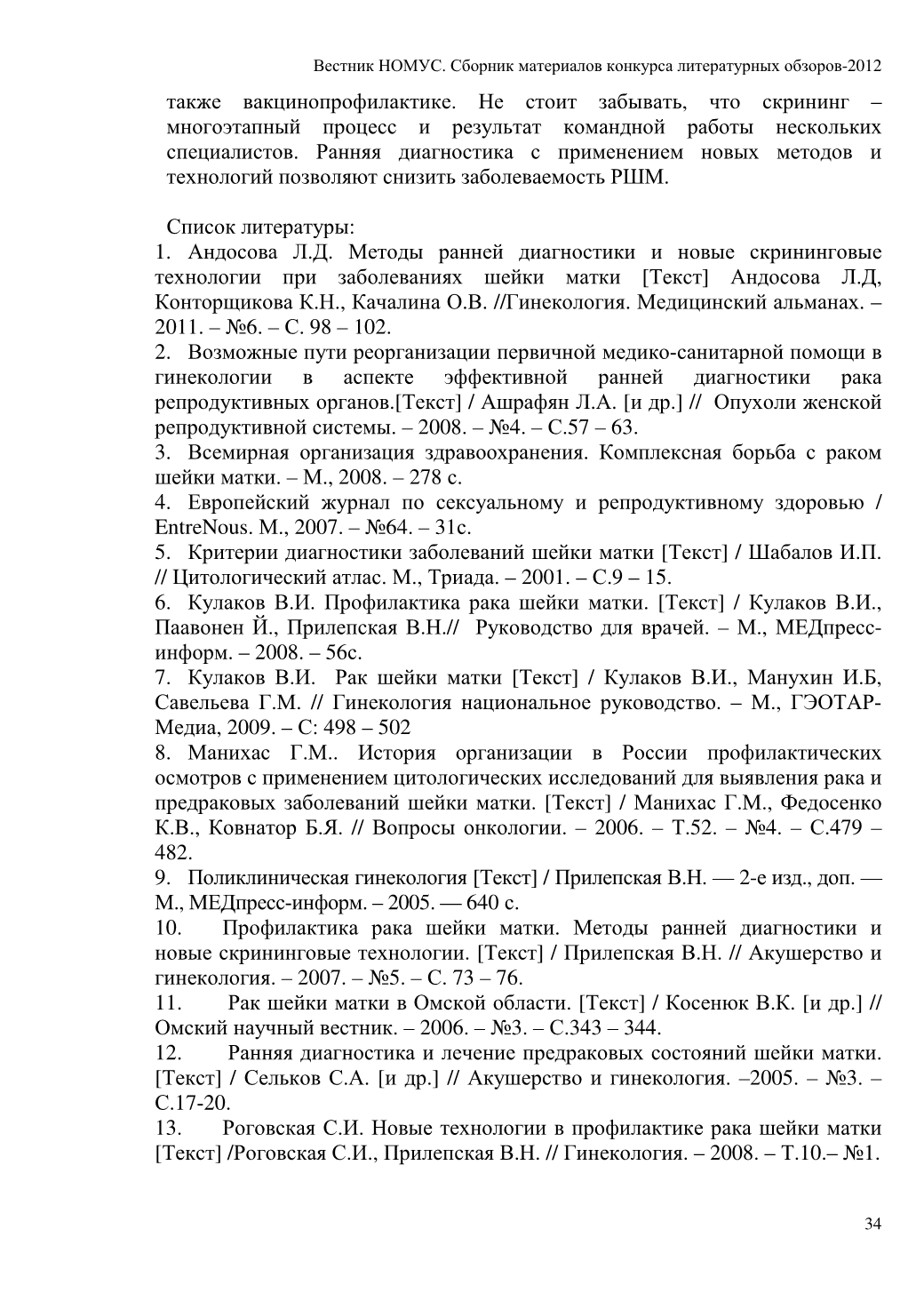 Вестник НОМУС. Сборник материалов конкурса литературных обзоров-2012

также вакцинопрофилактике. Не стоит забывать, что скрининг – многоэтапный процесс и результат командной работы нескольких специалистов. Ранняя диагностика с применением новых методов и технологий позволяют снизить заболеваемость РШМ.

Список литературы:
1. Андосова Л.Д. Методы ранней диагностики и новые скрининговые технологии при заболеваниях шейки матки [Текст] Андосова Л.Д, Конторщикова К.Н., Качалина О.В. //Гинекология. Медицинский альманах. – 2011. – №6. – С. 98 – 102.
2. Возможные пути реорганизации первичной медико-санитарной помощи в гинекологии в аспекте эффективной ранней диагностики рака репродуктивных органов.[Текст] / Ашрафян Л.А. [и др.] // Опухоли женской репродуктивной системы. – 2008. – №4. – С.57 – 63.
3. Всемирная организация здравоохранения. Комплексная борьба с раком шейки матки. – М., 2008. – 278 с.
4. Европейский журнал по сексуальному и репродуктивному здоровью / EntreNous. М., 2007. – №64. – 31с.
5. Критерии диагностики заболеваний шейки матки [Текст] / Шабалов И.П. // Цитологический атлас. М., Триада. – 2001. – С.9 – 15.
6. Кулаков В.И. Профилактика рака шейки матки. [Текст] / Кулаков В.И., Паавонен Й., Прилепская В.Н.// Руководство для врачей. – М., МЕДпресс-информ. – 2008. – 56с.
7. Кулаков В.И. Рак шейки матки [Текст] / Кулаков В.И., Манухин И.Б, Савельева Г.М. // Гинекология национальное руководство. – М., ГЭОТАР-Медиа, 2009. – С: 498 – 502
8. Манихас Г.М.. История организации в России профилактических осмотров с применением цитологических исследований для выявления рака и предраковых заболеваний шейки матки. [Текст] / Манихас Г.М., Федосенко К.В., Ковнатор Б.Я. // Вопросы онкологии. – 2006. – Т.52. – №4. – С.479 – 482.
9. Поликлиническая гинекология [Текст] / Прилепская В.Н. — 2-е изд., доп. — М., МЕДпресс-информ. – 2005. — 640 с.
10. Профилактика рака шейки матки. Методы ранней диагностики и новые скрининговые технологии. [Текст] / Прилепская В.Н. // Акушерство и гинекология. – 2007. – №5. – С. 73 – 76.
11. Рак шейки матки в Омской области. [Текст] / Косенюк В.К. [и др.] // Омский научный вестник. – 2006. – №3. – С.343 – 344.
12. Ранняя диагностика и лечение предраковых состояний шейки матки. [Текст] / Сельков С.А. [и др.] // Акушерство и гинекология. –2005. – №3. – С.17-20.
13. Роговская С.И. Новые технологии в профилактике рака шейки матки [Текст] /Роговская С.И., Прилепская В.Н. // Гинекология. – 2008. – Т.10.– №1.

34